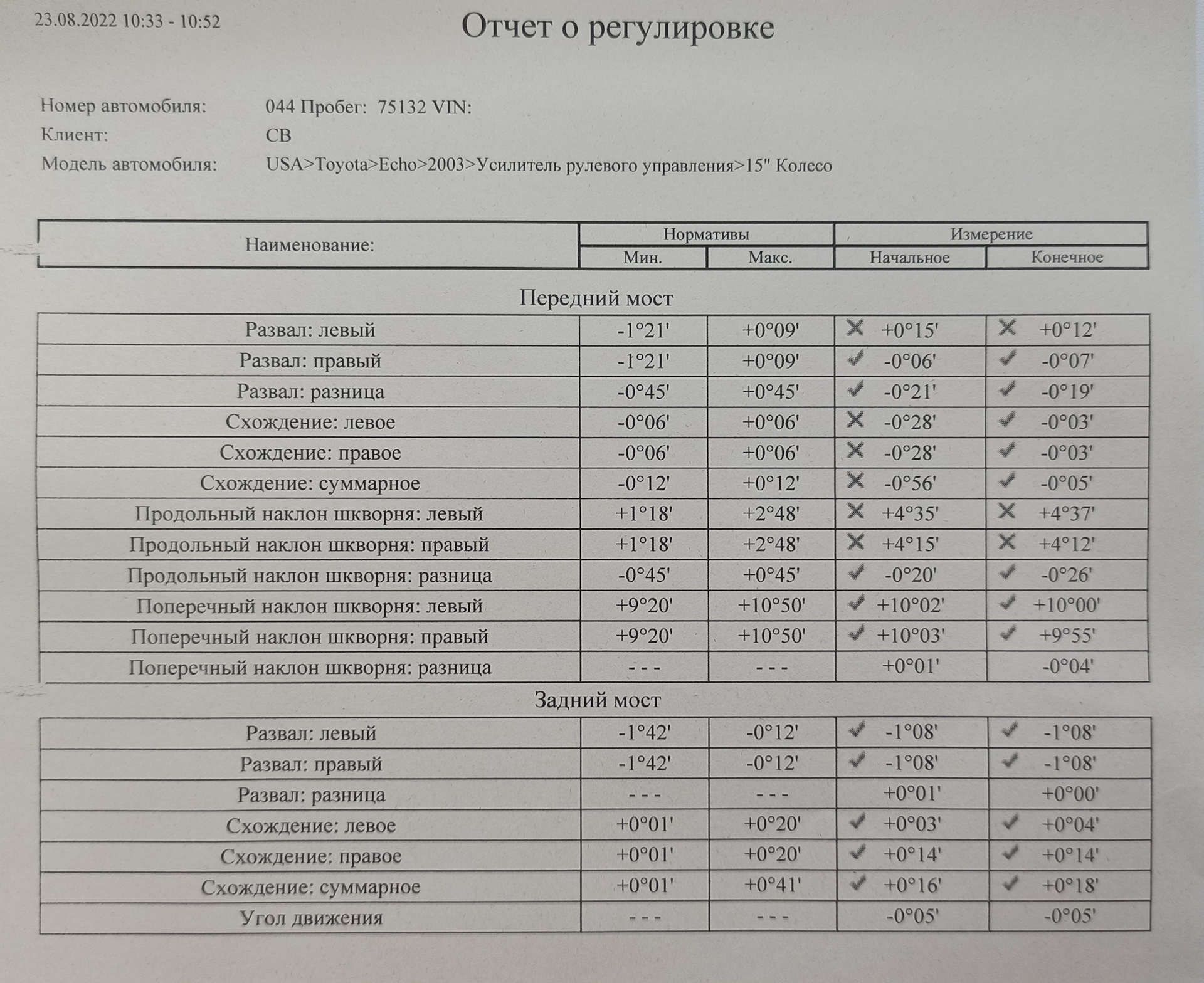 23.08.2022 10:33 - 10:52

Отчет о регулировке

Номер автомобиля: 044 Пробег: 75132 VIN:
Клиент: СВ
Модель автомобиля: USA>Toyota>Echo>2003>Усилитель рулевого управления>15" Колесо

| Наименование: | Нормативы Мин. | Нормативы Макс. | Измерение Начальное | Измерение Конечное |
|---|---|---|---|---|

Передний мост

| | | | | |
|---|---|---|---|---|
| Развал: левый | -1°21' | +0°09' | ✗ +0°15' | ✗ +0°12' |
| Развал: правый | -1°21' | +0°09' | ✓ -0°06' | ✓ -0°07' |
| Развал: разница | -0°45' | +0°45' | ✓ -0°21' | ✓ -0°19' |
| Схождение: левое | -0°06' | +0°06' | ✗ -0°28' | ✓ -0°03' |
| Схождение: правое | -0°06' | +0°06' | ✗ -0°28' | ✓ -0°03' |
| Схождение: суммарное | -0°12' | +0°12' | ✗ -0°56' | ✓ -0°05' |
| Продольный наклон шкворня: левый | +1°18' | +2°48' | ✗ +4°35' | ✗ +4°37' |
| Продольный наклон шкворня: правый | +1°18' | +2°48' | ✗ +4°15' | ✗ +4°12' |
| Продольный наклон шкворня: разница | -0°45' | +0°45' | ✓ -0°20' | ✓ -0°26' |
| Поперечный наклон шкворня: левый | +9°20' | +10°50' | ✓ +10°02' | ✓ +10°00' |
| Поперечный наклон шкворня: правый | +9°20' | +10°50' | ✓ +10°03' | ✓ +9°55' |
| Поперечный наклон шкворня: разница | - - - | - - - | +0°01' | -0°04' |

Задний мост

| | | | | |
|---|---|---|---|---|
| Развал: левый | -1°42' | -0°12' | ✓ -1°08' | ✓ -1°08' |
| Развал: правый | -1°42' | -0°12' | ✓ -1°08' | ✓ -1°08' |
| Развал: разница | - - - | - - - | +0°01' | +0°00' |
| Схождение: левое | +0°01' | +0°20' | ✓ +0°03' | ✓ +0°04' |
| Схождение: правое | +0°01' | +0°20' | ✓ +0°14' | ✓ +0°14' |
| Схождение: суммарное | +0°01' | +0°41' | ✓ +0°16' | ✓ +0°18' |
| Угол движения | - - - | - - - | -0°05' | -0°05' |